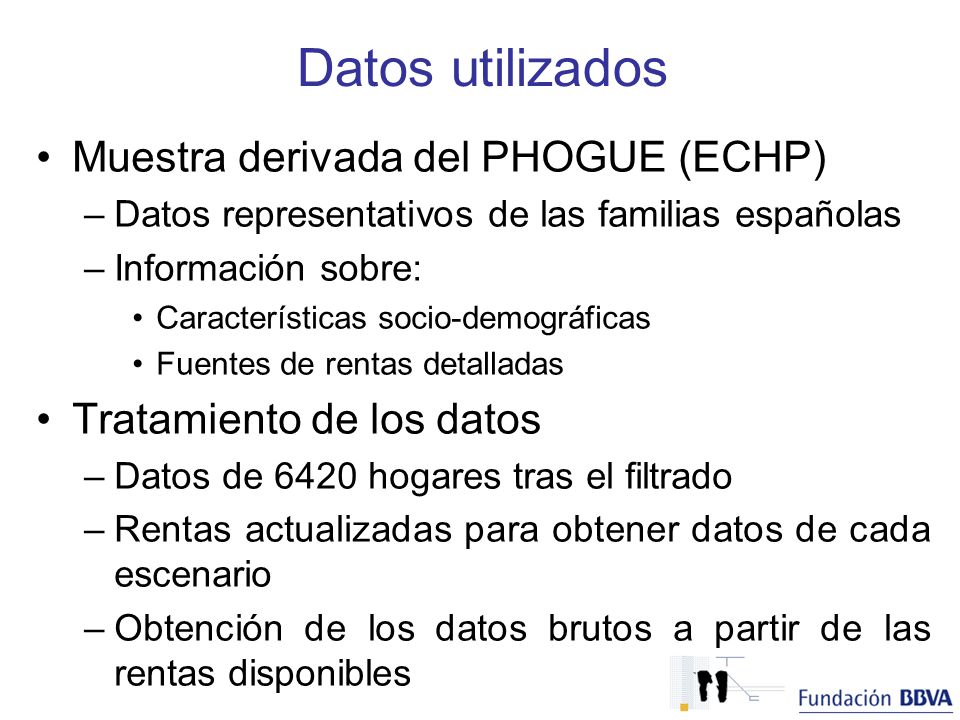 Datos utilizados

• Muestra derivada del PHOGUE (ECHP)
– Datos representativos de las familias españolas
– Información sobre:
• Características socio-demográficas
• Fuentes de rentas detalladas

• Tratamiento de los datos
– Datos de 6420 hogares tras el filtrado
– Rentas actualizadas para obtener datos de cada escenario
– Obtención de los datos brutos a partir de las rentas disponibles

Fundación BBVA